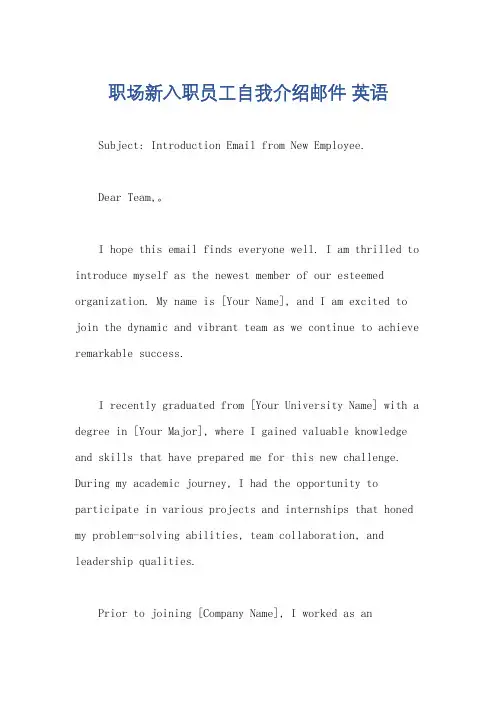 职场新入职员工自我介绍邮件 英语

Subject: Introduction Email from New Employee.

Dear Team,。

I hope this email finds everyone well. I am thrilled to introduce myself as the newest member of our esteemed organization. My name is [Your Name], and I am excited to join the dynamic and vibrant team as we continue to achieve remarkable success.

I recently graduated from [Your University Name] with a degree in [Your Major], where I gained valuable knowledge and skills that have prepared me for this new challenge. During my academic journey, I had the opportunity to participate in various projects and internships that honed my problem-solving abilities, team collaboration, and leadership qualities.

Prior to joining [Company Name], I worked as an